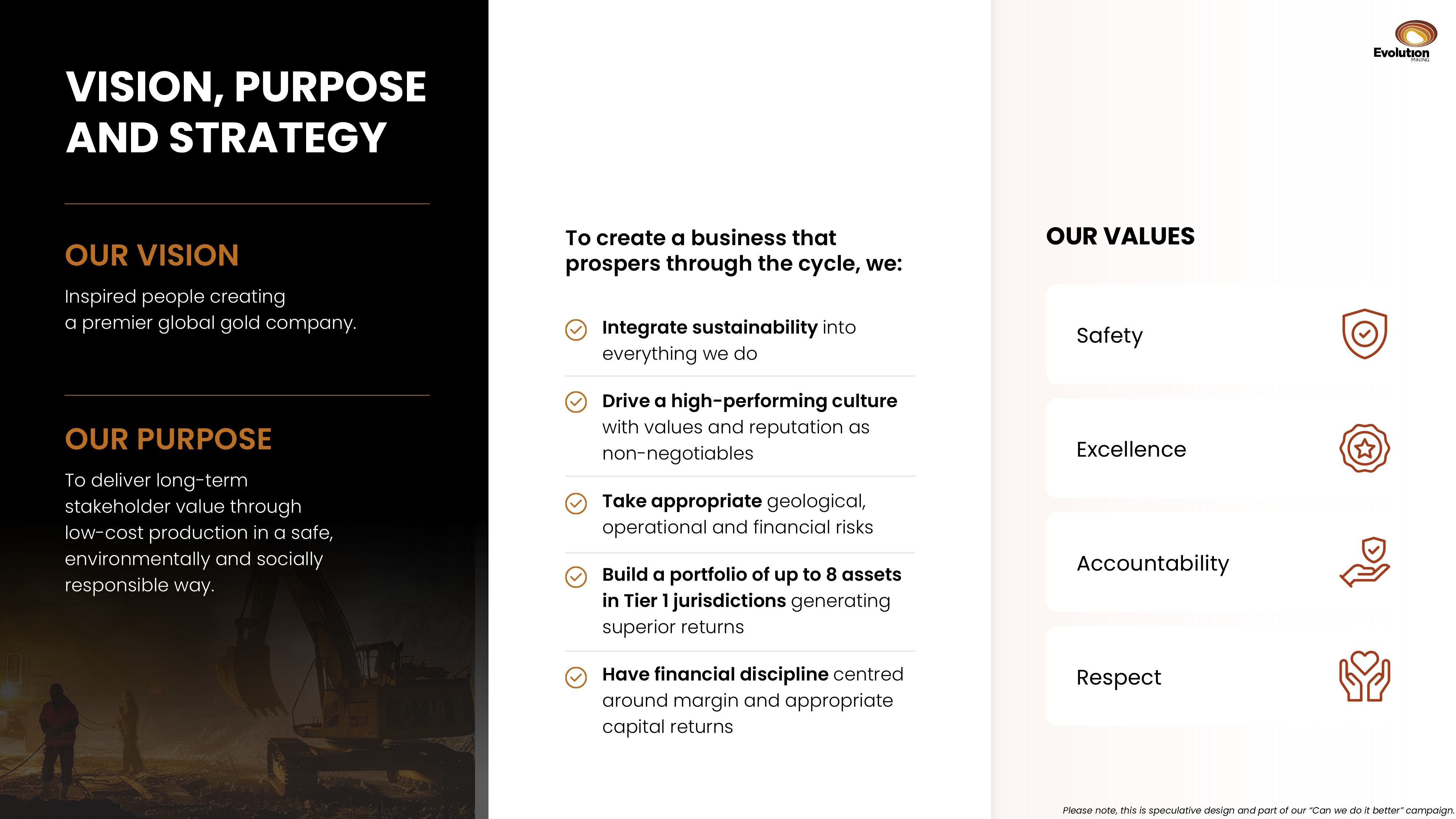 VISION, PURPOSE AND STRATEGY

OUR VISION

Inspired people creating a premier global gold company.

OUR PURPOSE

To deliver long-term stakeholder value through low-cost production in a safe, environmentally and socially responsible way.

To create a business that prospers through the cycle, we:

Integrate sustainability into everything we do

Drive a high-performing culture with values and reputation as non-negotiables

Take appropriate geological, operational and financial risks

Build a portfolio of up to 8 assets in Tier 1 jurisdictions generating superior returns

Have financial discipline centred around margin and appropriate capital returns

Evolution MINING

OUR VALUES

Safety

Excellence

Accountability

Respect

Please note, this is speculative design and part of our "Can we do it better" campaign.